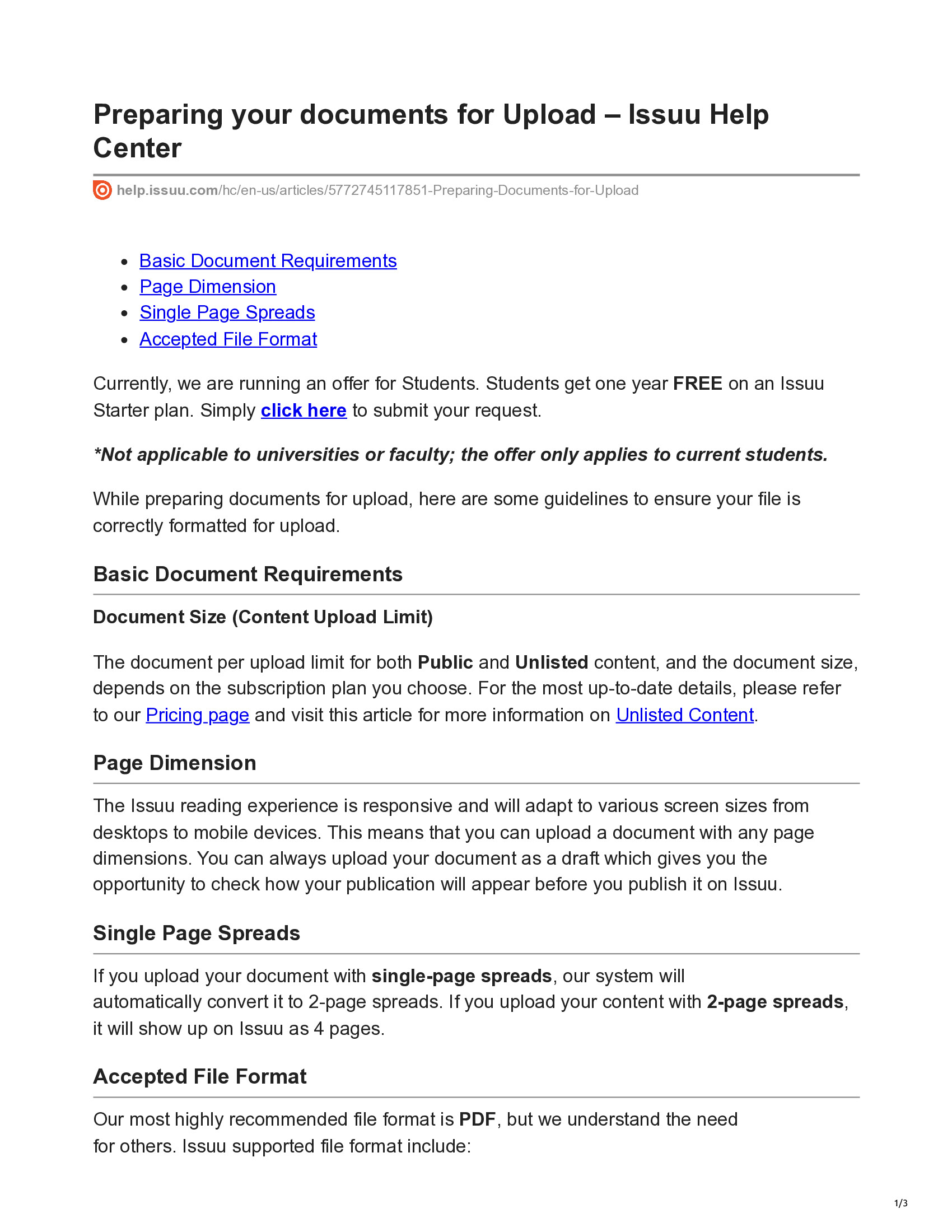 Preparing your documents for Upload – Issuu Help Center

help.issuu.com/hc/en-us/articles/5772745117851-Preparing-Documents-for-Upload

• Basic Document Requirements
• Page Dimension
• Single Page Spreads
• Accepted File Format

Currently, we are running an offer for Students. Students get one year FREE on an Issuu Starter plan. Simply click here to submit your request.

*Not applicable to universities or faculty; the offer only applies to current students.

While preparing documents for upload, here are some guidelines to ensure your file is correctly formatted for upload.

Basic Document Requirements

Document Size (Content Upload Limit)

The document per upload limit for both Public and Unlisted content, and the document size, depends on the subscription plan you choose. For the most up-to-date details, please refer to our Pricing page and visit this article for more information on Unlisted Content.

Page Dimension

The Issuu reading experience is responsive and will adapt to various screen sizes from desktops to mobile devices. This means that you can upload a document with any page dimensions. You can always upload your document as a draft which gives you the opportunity to check how your publication will appear before you publish it on Issuu.

Single Page Spreads

If you upload your document with single-page spreads, our system will automatically convert it to 2-page spreads. If you upload your content with 2-page spreads, it will show up on Issuu as 4 pages.

Accepted File Format

Our most highly recommended file format is PDF, but we understand the need for others. Issuu supported file format include:

1/3